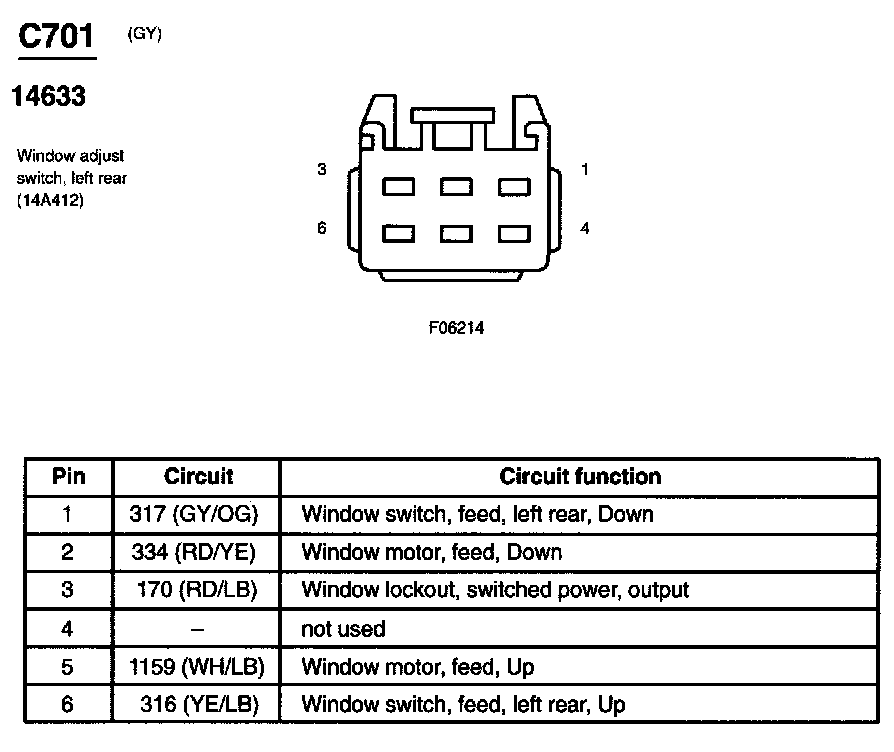 C701 (GY)

14633

Window adjust switch, left rear (14A412)

3
1
6
4

F06214

| Pin | Circuit | Circuit function |
|---|---|---|
| 1 | 317 (GY/OG) | Window switch, feed, left rear, Down |
| 2 | 334 (RD/YE) | Window motor, feed, Down |
| 3 | 170 (RD/LB) | Window lockout, switched power, output |
| 4 | – | not used |
| 5 | 1159 (WH/LB) | Window motor, feed, Up |
| 6 | 316 (YE/LB) | Window switch, feed, left rear, Up |